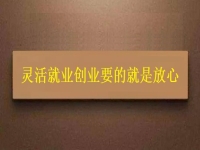 灵活就业创业要的就是放心